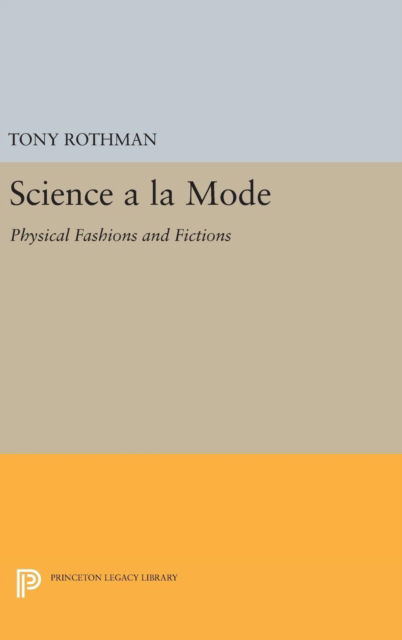 TONY ROTHMAN

Science a la Mode

Physical Fashions and Fictions

PRINCETON LEGACY LIBRARY